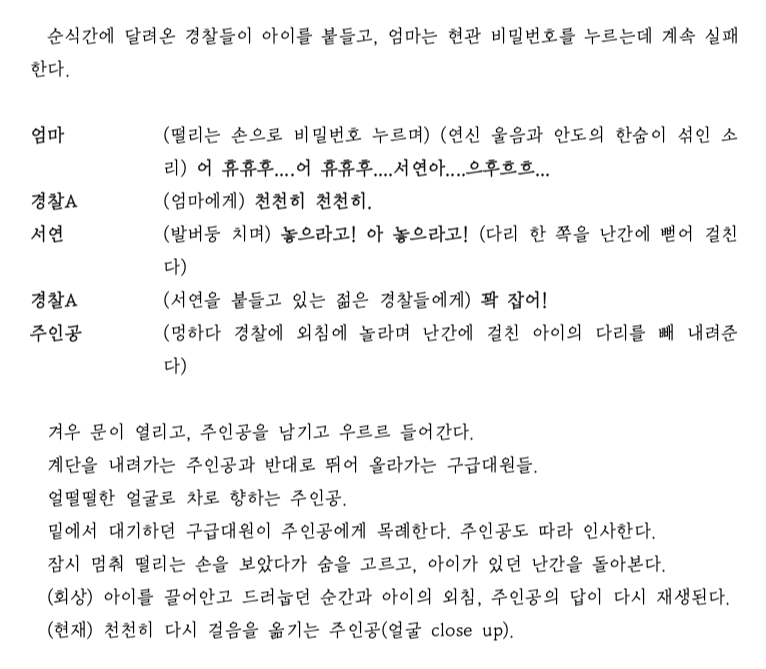 순식간에 달려온 경찰들이 아이를 붙들고, 엄마는 현관 비밀번호를 누르는데 계속 실패한다.

엄마 (떨리는 손으로 비밀번호 누르며) (연신 울음과 안도의 한숨이 섞인 소리) 어 휴휴후....어 휴휴후....서연아....으후흐흐...
경찰A (엄마에게) 천천히 천천히.
서연 (발버둥 치며) 놓으라고! 아 놓으라고! (다리 한 쪽을 난간에 뻗어 걸친다)
경찰A (서연을 붙들고 있는 젊은 경찰들에게) 꽉 잡어!
주인공 (멍하다 경찰에 외침에 놀라며 난간에 걸친 아이의 다리를 빼 내려준다)

겨우 문이 열리고, 주인공을 남기고 우르르 들어간다.
계단을 내려가는 주인공과 반대로 뛰어 올라가는 구급대원들.
얼떨떨한 얼굴로 차로 향하는 주인공.
밑에서 대기하던 구급대원이 주인공에게 목례한다. 주인공도 따라 인사한다.
잠시 멈춰 떨리는 손을 보았다가 숨을 고르고, 아이가 있던 난간을 돌아본다.
(회상) 아이를 끌어안고 드러눕던 순간과 아이의 외침, 주인공의 답이 다시 재생된다.
(현재) 천천히 다시 걸음을 옮기는 주인공(얼굴 close up).